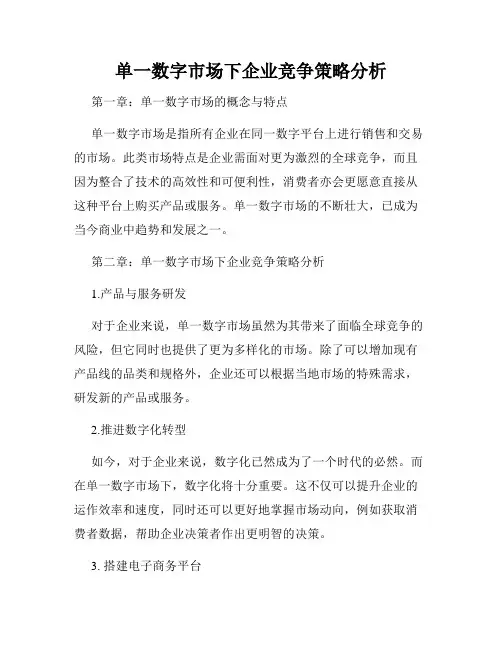 单一数字市场下企业竞争策略分析

第一章：单一数字市场的概念与特点

单一数字市场是指所有企业在同一数字平台上进行销售和交易的市场。此类市场特点是企业需面对更为激烈的全球竞争，而且因为整合了技术的高效性和可便利性，消费者亦会更愿意直接从这种平台上购买产品或服务。单一数字市场的不断壮大，已成为当今商业中趋势和发展之一。

第二章：单一数字市场下企业竞争策略分析

1.产品与服务研发

对于企业来说，单一数字市场虽然为其带来了面临全球竞争的风险，但它同时也提供了更为多样化的市场。除了可以增加现有产品线的品类和规格外，企业还可以根据当地市场的特殊需求，研发新的产品或服务。

2.推进数字化转型

如今，对于企业来说，数字化已然成为了一个时代的必然。而在单一数字市场下，数字化将十分重要。这不仅可以提升企业的运作效率和速度，同时还可以更好地掌握市场动向，例如获取消费者数据，帮助企业决策者作出更明智的决策。

3. 搭建电子商务平台